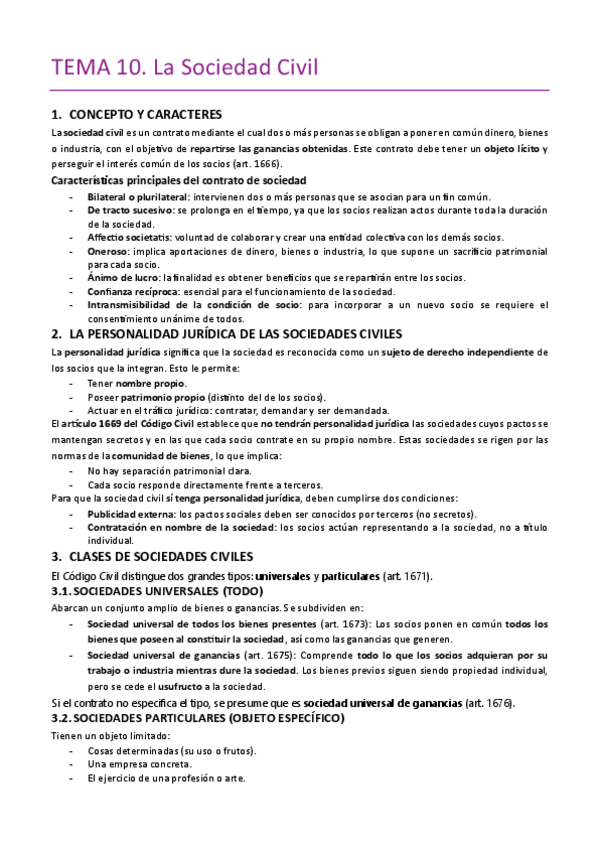 TEMA 10. La Sociedad Civil

1. CONCEPTO Y CARACTERES

La sociedad civil es un contrato mediante el cual dos o más personas se obligan a poner en común dinero, bienes o industria, con el objetivo de repartirse las ganancias obtenidas. Este contrato debe tener un objeto lícito y perseguir el interés común de los socios (art. 1666).

Características principales del contrato de sociedad

- Bilateral o plurilateral: intervienen dos o más personas que se asocian para un fin común.
- De tracto sucesivo: se prolonga en el tiempo, ya que los socios realizan actos durante toda la duración de la sociedad.
- Affectio societatis: voluntad de colaborar y crear una entidad colectiva con los demás socios.
- Oneroso: implica aportaciones de dinero, bienes o industria, lo que supone un sacrificio patrimonial para cada socio.
- Ánimo de lucro: la finalidad es obtener beneficios que se repartirán entre los socios.
- Confianza recíproca: esencial para el funcionamiento de la sociedad.
- Intransmisibilidad de la condición de socio: para incorporar a un nuevo socio se requiere el consentimiento unánime de todos.

2. LA PERSONALIDAD JURÍDICA DE LAS SOCIEDADES CIVILES

La personalidad jurídica significa que la sociedad es reconocida como un sujeto de derecho independiente de los socios que la integran. Esto le permite:

- Tener nombre propio.
- Poseer patrimonio propio (distinto del de los socios).
- Actuar en el tráfico jurídico: contratar, demandar y ser demandada.

El artículo 1669 del Código Civil establece que no tendrán personalidad jurídica las sociedades cuyos pactos se mantengan secretos y en las que cada socio contrate en su propio nombre. Estas sociedades se rigen por las normas de la comunidad de bienes, lo que implica:

- No hay separación patrimonial clara.
- Cada socio responde directamente frente a terceros.

Para que la sociedad civil sí tenga personalidad jurídica, deben cumplirse dos condiciones:

- Publicidad externa: los pactos sociales deben ser conocidos por terceros (no secretos).
- Contratación en nombre de la sociedad: los socios actúan representando a la sociedad, no a título individual.

3. CLASES DE SOCIEDADES CIVILES

El Código Civil distingue dos grandes tipos: universales y particulares (art. 1671).

3.1. SOCIEDADES UNIVERSALES (TODO)

Abarcan un conjunto amplio de bienes o ganancias. Se subdividen en:

- Sociedad universal de todos los bienes presentes (art. 1673): Los socios ponen en común todos los bienes que poseen al constituir la sociedad, así como las ganancias que generen.
- Sociedad universal de ganancias (art. 1675): Comprende todo lo que los socios adquieran por su trabajo o industria mientras dure la sociedad. Los bienes previos siguen siendo propiedad individual, pero se cede el usufructo a la sociedad.

Si el contrato no especifica el tipo, se presume que es sociedad universal de ganancias (art. 1676).

3.2. SOCIEDADES PARTICULARES (OBJETO ESPECÍFICO)

Tienen un objeto limitado:

- Cosas determinadas (su uso o frutos).
- Una empresa concreta.
- El ejercicio de una profesión o arte.